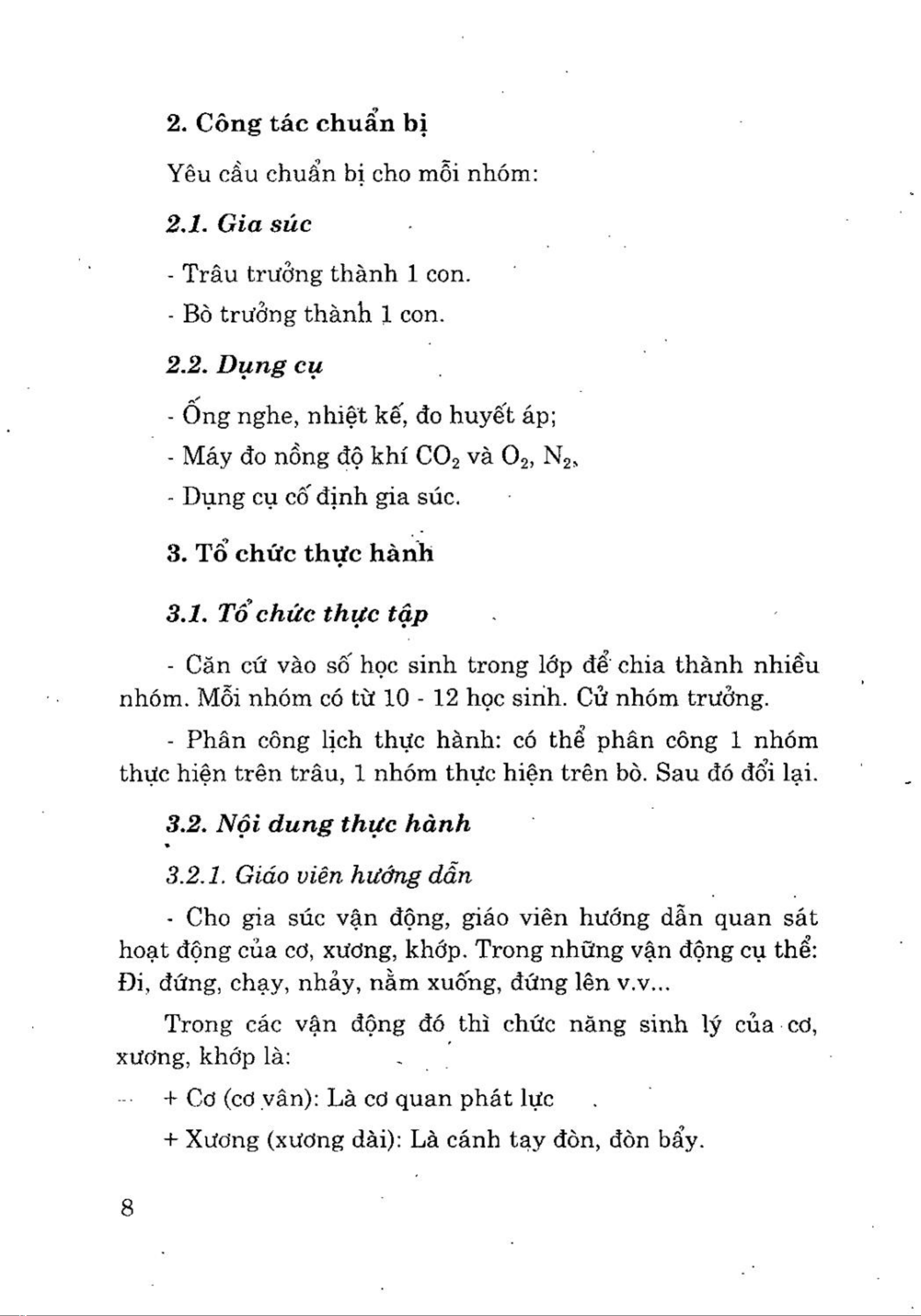 2. Công tác chuẩn bị

Yêu cầu chuẩn bị cho mỗi nhóm:

2.1. Gia súc

- Trâu trưởng thành 1 con.

- Bò trưởng thành 1 con.

2.2. Dụng cụ

- Ống nghe, nhiệt kế, đo huyết áp;

- Máy đo nồng độ khí $CO_2$ và $O_2$, $N_2$,

- Dụng cụ cố định gia súc.

3. Tổ chức thực hành

3.1. Tổ chức thực tập

- Căn cứ vào số học sinh trong lớp để chia thành nhiều nhóm. Mỗi nhóm có từ 10 - 12 học sinh. Cử nhóm trưởng.

- Phân công lịch thực hành: có thể phân công 1 nhóm thực hiện trên trâu, 1 nhóm thực hiện trên bò. Sau đó đổi lại.

3.2. Nội dung thực hành

3.2.1. Giáo viên hướng dẫn

- Cho gia súc vận động, giáo viên hướng dẫn quan sát hoạt động của cơ, xương, khớp. Trong những vận động cụ thể: Đi, đứng, chạy, nhảy, nằm xuống, đứng lên v.v...

Trong các vận động đó thì chức năng sinh lý của cơ, xương, khớp là:

+ Cơ (cơ vân): Là cơ quan phát lực

+ Xương (xương dài): Là cánh tay đòn, đòn bẩy.

8